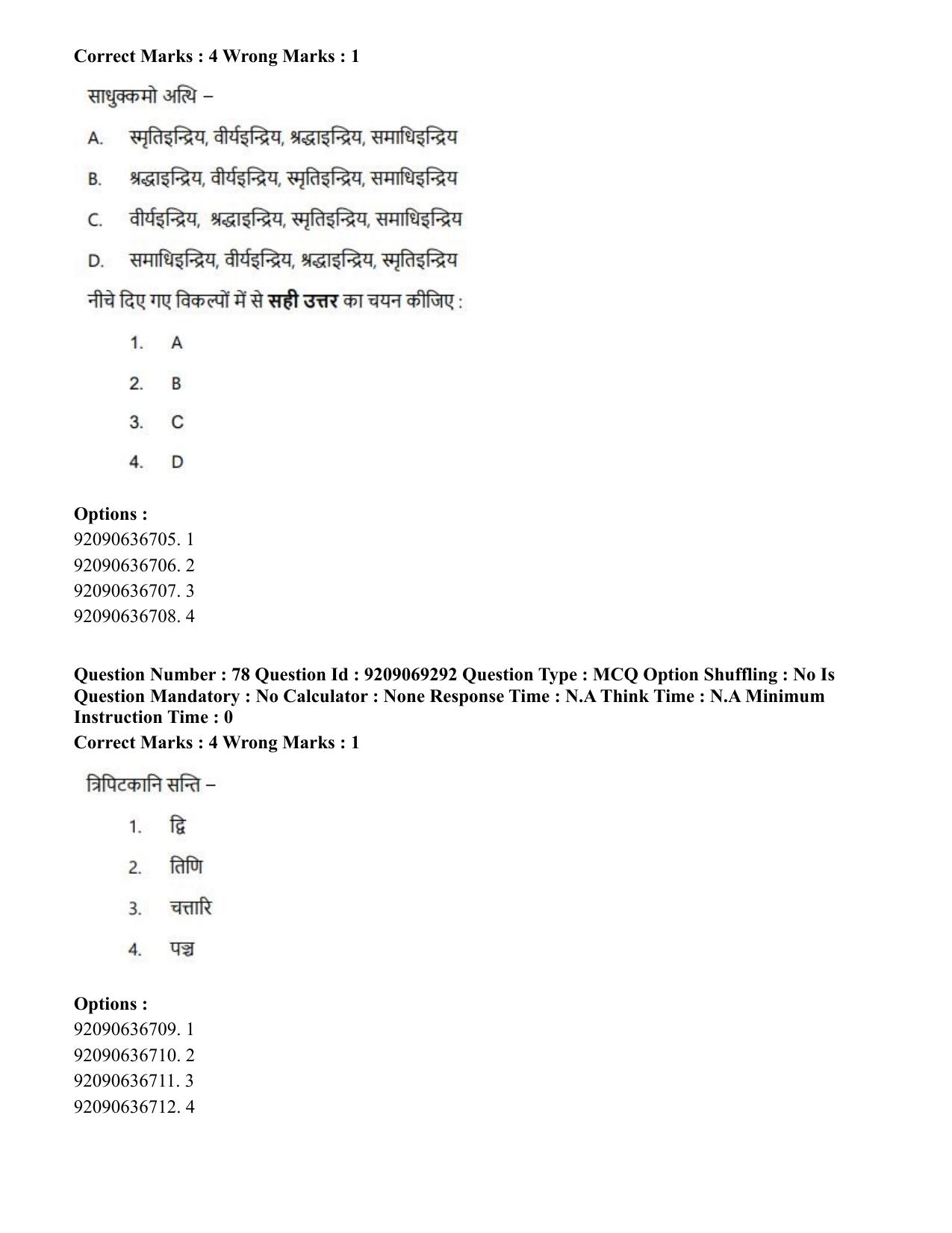 Correct Marks : 4 Wrong Marks : 1

साधुक्कमो अत्थि –

A. स्मृतिइन्द्रिय, वीर्यइन्द्रिय, श्रद्धाइन्द्रिय, समाधिइन्द्रिय

B. श्रद्धाइन्द्रिय, वीर्यइन्द्रिय, स्मृतिइन्द्रिय, समाधिइन्द्रिय

C. वीर्यइन्द्रिय, श्रद्धाइन्द्रिय, स्मृतिइन्द्रिय, समाधिइन्द्रिय

D. समाधिइन्द्रिय, वीर्यइन्द्रिय, श्रद्धाइन्द्रिय, स्मृतिइन्द्रिय

नीचे दिए गए विकल्पों में से सही उत्तर का चयन कीजिए :

1. A
2. B
3. C
4. D

Options :
92090636705. 1
92090636706. 2
92090636707. 3
92090636708. 4

Question Number : 78 Question Id : 9209069292 Question Type : MCQ Option Shuffling : No Is Question Mandatory : No Calculator : None Response Time : N.A Think Time : N.A Minimum Instruction Time : 0
Correct Marks : 4 Wrong Marks : 1

त्रिपिटकानि सन्ति –

1. द्वि
2. तिणि
3. चत्तारि
4. पञ्च

Options :
92090636709. 1
92090636710. 2
92090636711. 3
92090636712. 4